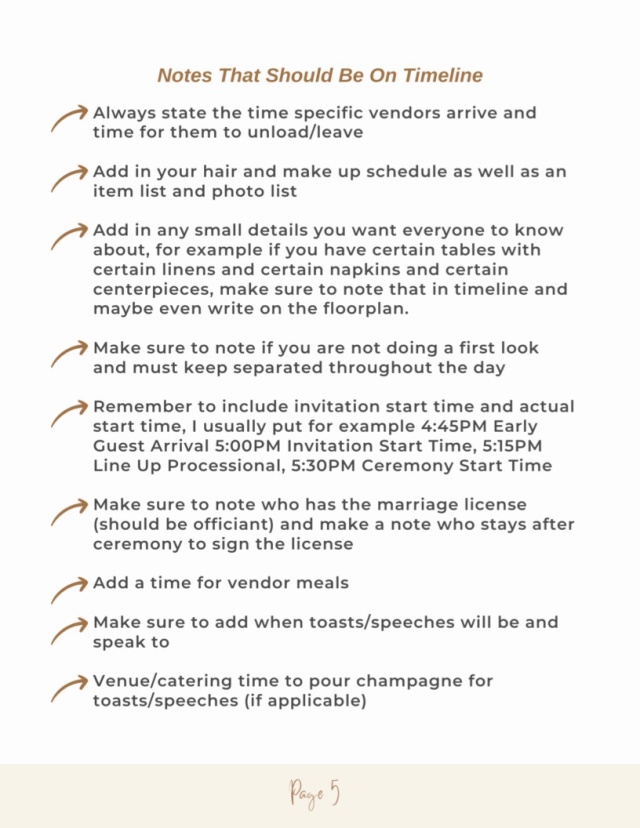 Notes That Should Be On Timeline

Always state the time specific vendors arrive and time for them to unload/leave

Add in your hair and make up schedule as well as an item list and photo list

Add in any small details you want everyone to know about, for example if you have certain tables with certain linens and certain napkins and certain centerpieces, make sure to note that in timeline and maybe even write on the floorplan.

Make sure to note if you are not doing a first look and must keep separated throughout the day

Remember to include invitation start time and actual start time, I usually put for example 4:45PM Early Guest Arrival 5:00PM Invitation Start Time, 5:15PM Line Up Processional, 5:30PM Ceremony Start Time

Make sure to note who has the marriage license (should be officiant) and make a note who stays after ceremony to sign the license

Add a time for vendor meals

Make sure to add when toasts/speeches will be and speak to

Venue/catering time to pour champagne for toasts/speeches (if applicable)

Page 5